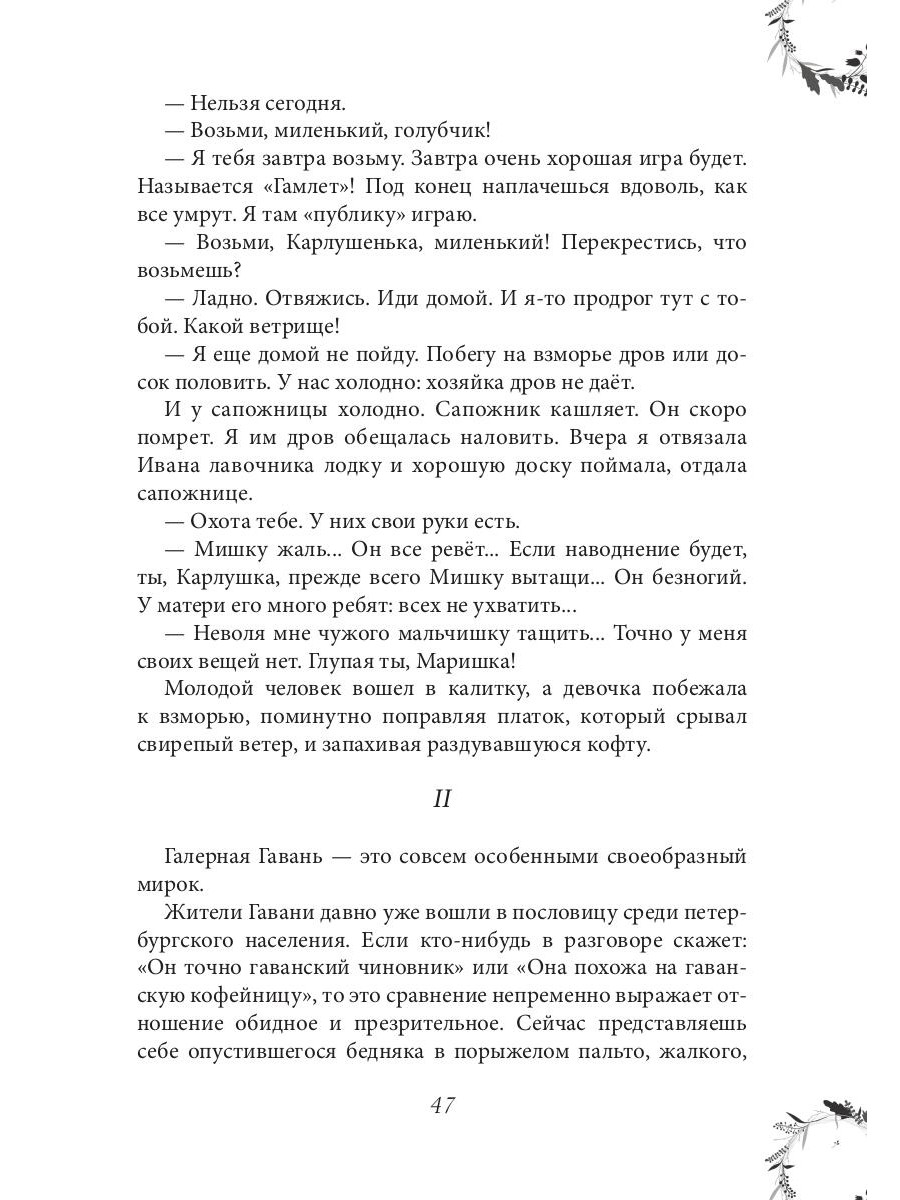 — Нельзя сегодня.

— Возьми, миленький, голубчик!

— Я тебя завтра возьму. Завтра очень хорошая игра будет. Называется «Гамлет»! Под конец наплачешься вдоволь, как все умрут. Я там «публику» играю.

— Возьми, Карлушенька, миленький! Перекрестись, что возьмешь?

— Ладно. Отвяжись. Иди домой. И я-то продрог тут с тобой. Какой ветрище!

— Я еще домой не пойду. Побегу на взморье дров или досок половить. У нас холодно: хозяйка дров не даёт.

И у сапожницы холодно. Сапожник кашляет. Он скоро помрет. Я им дров обещалась наловить. Вчера я отвязала Ивана лавочника лодку и хорошую доску поймала, отдала сапожнице.

— Охота тебе. У них свои руки есть.

— Мишку жаль... Он все ревёт... Если наводнение будет, ты, Карлушка, прежде всего Мишку вытащи... Он безногий. У матери его много ребят: всех не ухватить...

— Неволя мне чужого мальчишку тащить... Точно у меня своих вещей нет. Глупая ты, Маришка!

Молодой человек вошел в калитку, а девочка побежала к взморью, поминутно поправляя платок, который срывал свирепый ветер, и запахивая раздувавшуюся кофту.

II

Галерная Гавань — это совсем особенными своеобразный мирок.

Жители Гавани давно уже вошли в пословицу среди петербургского населения. Если кто-нибудь в разговоре скажет: «Он точно гаванский чиновник» или «Она похожа на гаванскую кофейницу», то это сравнение непременно выражает отношение обидное и презрительное. Сейчас представляешь себе опустившегося бедняка в порыжелом пальто, жалкого,

47